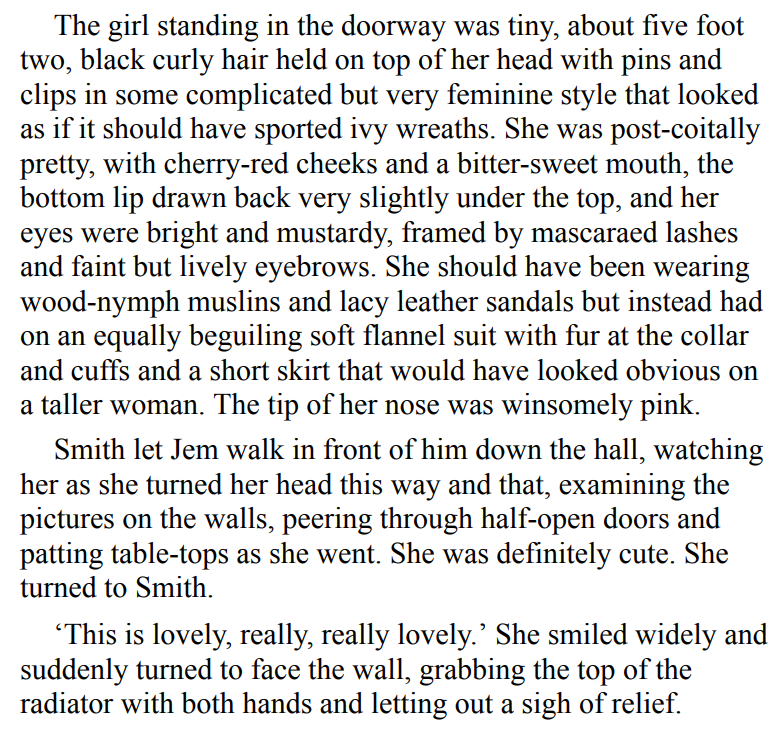 The girl standing in the doorway was tiny, about five foot two, black curly hair held on top of her head with pins and clips in some complicated but very feminine style that looked as if it should have sported ivy wreaths. She was post-coitally pretty, with cherry-red cheeks and a bitter-sweet mouth, the bottom lip drawn back very slightly under the top, and her eyes were bright and mustardy, framed by mascaraed lashes and faint but lively eyebrows. She should have been wearing wood-nymph muslins and lacy leather sandals but instead had on an equally beguiling soft flannel suit with fur at the collar and cuffs and a short skirt that would have looked obvious on a taller woman. The tip of her nose was winsomely pink.

Smith let Jem walk in front of him down the hall, watching her as she turned her head this way and that, examining the pictures on the walls, peering through half-open doors and patting table-tops as she went. She was definitely cute. She turned to Smith.

‘This is lovely, really, really lovely.’ She smiled widely and suddenly turned to face the wall, grabbing the top of the radiator with both hands and letting out a sigh of relief.